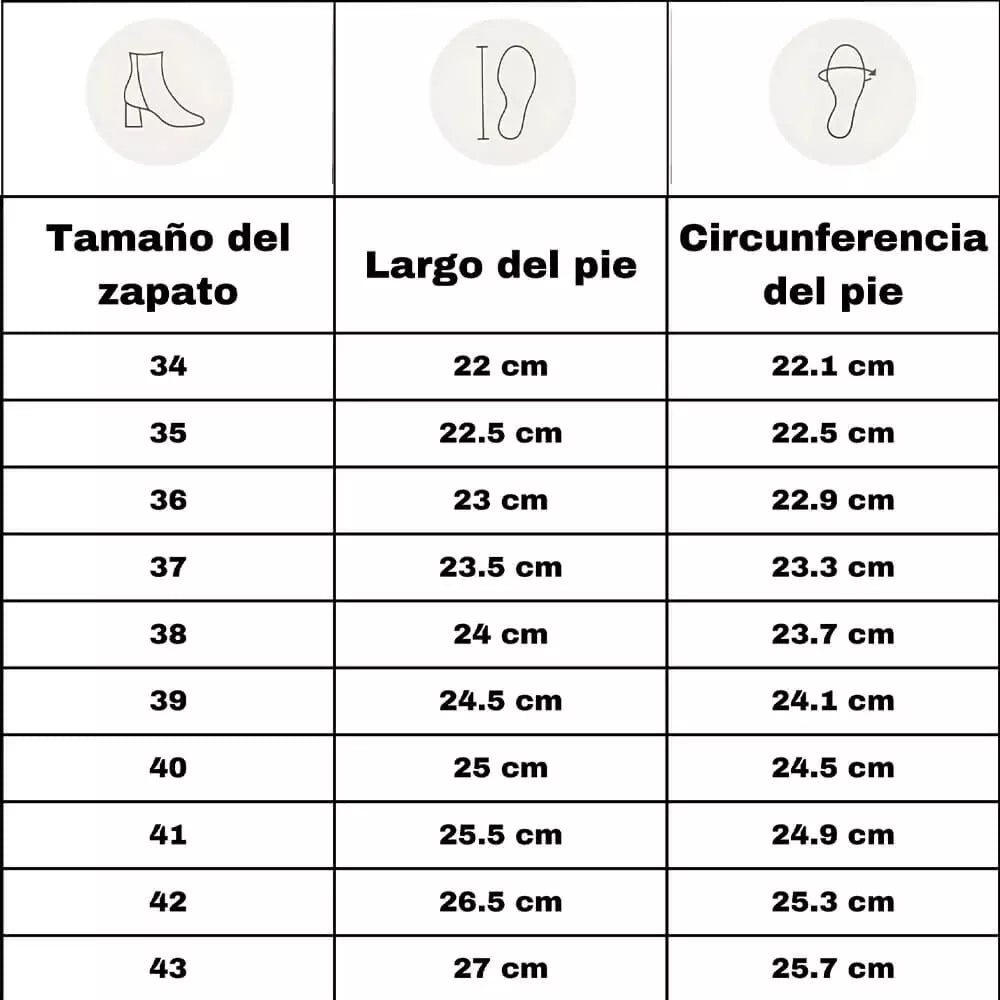 | Tamaño del zapato | Largo del pie | Circunferencia del pie |
|---|---|---|
| 34 | 22 cm | 22.1 cm |
| 35 | 22.5 cm | 22.5 cm |
| 36 | 23 cm | 22.9 cm |
| 37 | 23.5 cm | 23.3 cm |
| 38 | 24 cm | 23.7 cm |
| 39 | 24.5 cm | 24.1 cm |
| 40 | 25 cm | 24.5 cm |
| 41 | 25.5 cm | 24.9 cm |
| 42 | 26.5 cm | 25.3 cm |
| 43 | 27 cm | 25.7 cm |